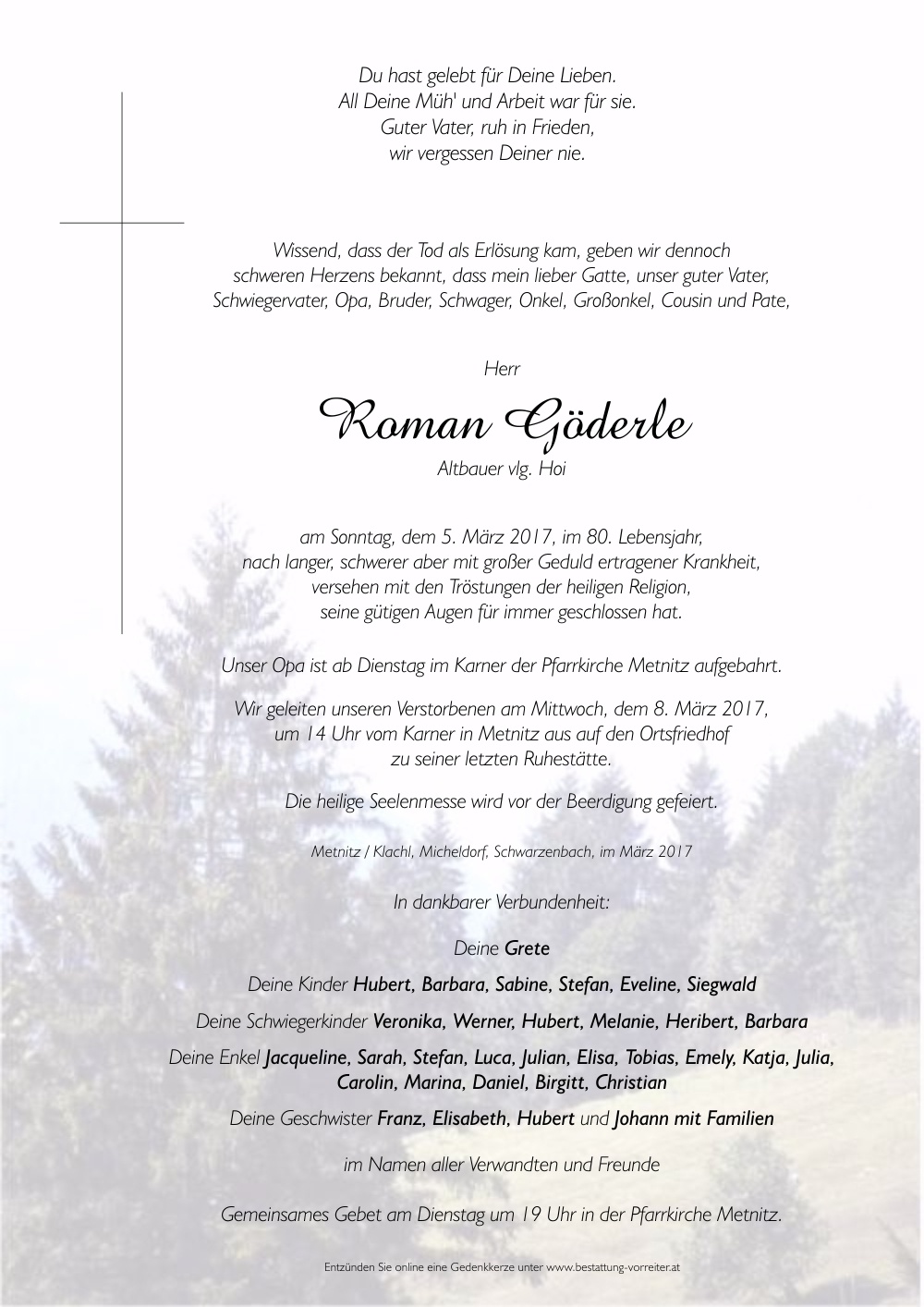 Du hast gelebt für Deine Lieben.
All Deine Müh' und Arbeit war für sie.
Guter Vater, ruh in Frieden,
wir vergessen Deiner nie.

Wissend, dass der Tod als Erlösung kam, geben wir dennoch schweren Herzens bekannt, dass mein lieber Gatte, unser guter Vater, Schwiegervater, Opa, Bruder, Schwager, Onkel, Großonkel, Cousin und Pate,

Herr

Roman Göderle

Altbauer vlg. Hoi

am Sonntag, dem 5. März 2017, im 80. Lebensjahr, nach langer, schwerer aber mit großer Geduld ertragener Krankheit, versehen mit den Tröstungen der heiligen Religion, seine gütigen Augen für immer geschlossen hat.

Unser Opa ist ab Dienstag im Karner der Pfarrkirche Metnitz aufgebahrt.

Wir geleiten unseren Verstorbenen am Mittwoch, dem 8. März 2017, um 14 Uhr vom Karner in Metnitz aus auf den Ortsfriedhof zu seiner letzten Ruhestätte.

Die heilige Seelenmesse wird vor der Beerdigung gefeiert.

Metnitz / Klachl, Micheldorf, Schwarzenbach, im März 2017

In dankbarer Verbundenheit:

Deine Grete

Deine Kinder Hubert, Barbara, Sabine, Stefan, Eveline, Siegwald

Deine Schwiegerkinder Veronika, Werner, Hubert, Melanie, Heribert, Barbara

Deine Enkel Jacqueline, Sarah, Stefan, Luca, Julian, Elisa, Tobias, Emely, Katja, Julia, Carolin, Marina, Daniel, Birgitt, Christian

Deine Geschwister Franz, Elisabeth, Hubert und Johann mit Familien

im Namen aller Verwandten und Freunde

Gemeinsames Gebet am Dienstag um 19 Uhr in der Pfarrkirche Metnitz.

Entzünden Sie online eine Gedenkkerze unter www.bestattung-vorreiter.at